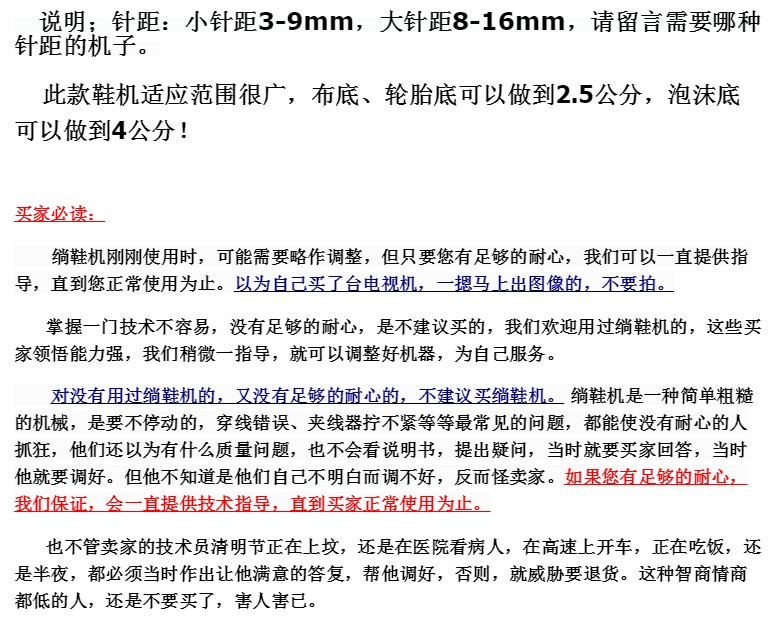 说明；针距：小针距3-9mm，大针距8-16mm，请留言需要哪种针距的机子。

此款鞋机适应范围很广，布底、轮胎底可以做到2.5公分，泡沫底可以做到4公分！

买家必读：

绱鞋机刚刚使用时，可能需要略作调整，但只要您有足够的耐心，我们可以一直提供指导，直到您正常使用为止。以为自己买了台电视机，一摁马上出图像的，不要拍。

掌握一门技术不容易，没有足够的耐心，是不建议买的，我们欢迎用过绱鞋机的，这些买家领悟能力强，我们稍微一指导，就可以调整好机器，为自己服务。

对没有用过绱鞋机的，又没有足够的耐心的，不建议买绱鞋机。绱鞋机是一种简单粗糙的机械，是要不停动的，穿线错误、夹线器拧不紧等等最常见的问题，都能使没有耐心的人抓狂，他们还以为有什么质量问题，也不会看说明书，提出疑问，当时就要买家回答，当时他就要调好。但他不知道是他们自己不明白而调不好，反而怪卖家。如果您有足够的耐心，我们保证，会一直提供技术指导，直到买家正常使用为止。

也不管卖家的技术员清明节正在上坟，还是在医院看病人，在高速上开车，正在吃饭，还是半夜，都必须当时作出让他满意的答复，帮他调好，否则，就威胁要退货。这种智商情商都低的人，还是不要买了，害人害已。